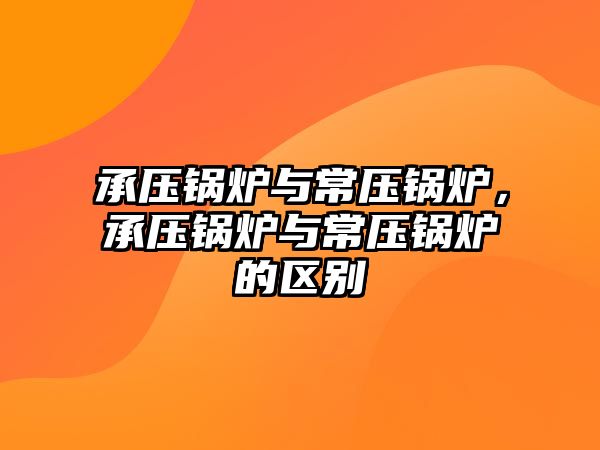 承压锅炉与常压锅炉，承压锅炉与常压锅炉的区别